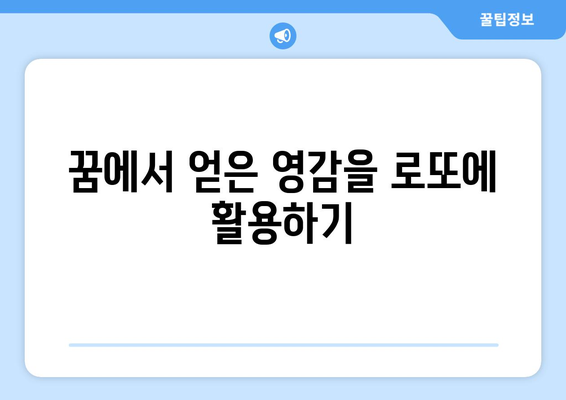 꿀팁정보

꿈에서 얻은 영감을 로또에 활용하기